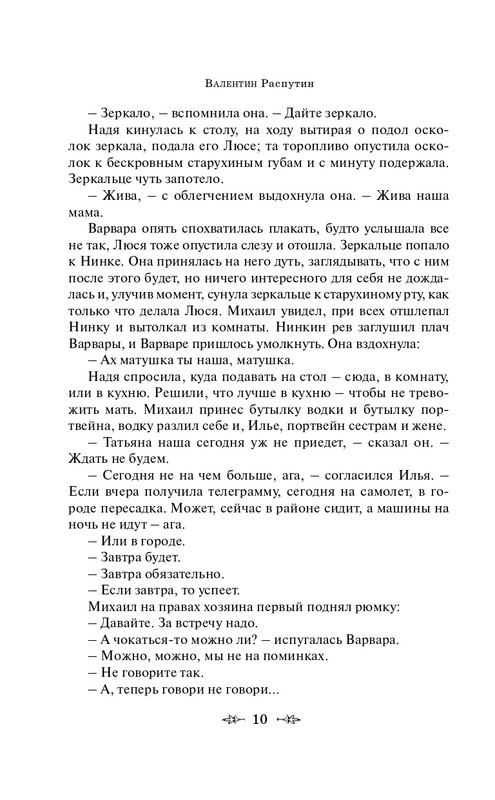 Валентин Распутин

– Зеркало, – вспомнила она. – Дайте зеркало.

Надя кинулась к столу, на ходу вытирая о подол осколок зеркала, подала его Люсе; та торопливо опустила осколок к бескровным старухиным губам и с минуту подержала. Зеркальце чуть запотело.

– Жива, – с облегчением выдохнула она. – Жива наша мама.

Варвара опять спохватилась плакать, будто услышала все не так, Люся тоже опустила слезу и отошла. Зеркальце попало к Нинке. Она принялась на него дуть, заглядывать, что с ним после этого будет, но ничего интересного для себя не дождалась и, улучив момент, сунула зеркальце к старухиному рту, как только что делала Люся. Михаил увидел, при всех отшлепал Нинку и вытолкал из комнаты. Нинкин рев заглушил плач Варвары, и Варваре пришлось умолкнуть. Она вздохнула:

– Ах матушка ты наша, матушка.

Надя спросила, куда подавать на стол – сюда, в комнату, или в кухню. Решили, что лучше в кухню – чтобы не тревожить мать. Михаил принес бутылку водки и бутылку портвейна, водку разлил себе и, Илье, портвейн сестрам и жене.

– Татьяна наша сегодня уж не приедет, – сказал он. – Ждать не будем.

– Сегодня не на чем больше, ага, – согласился Илья. – Если вчера получила телеграмму, сегодня на самолет, в городе пересадка. Может, сейчас в районе сидит, а машины на ночь не идут – ага.

– Или в городе.

– Завтра будет.

– Завтра обязательно.

– Если завтра, то успеет.

Михаил на правах хозяина первый поднял рюмку:

– Давайте. За встречу надо.

– А чокаться-то можно ли? – испугалась Варвара.

– Можно, можно, мы не на поминках.

– Не говорите так.

– А, теперь говори не говори...

10